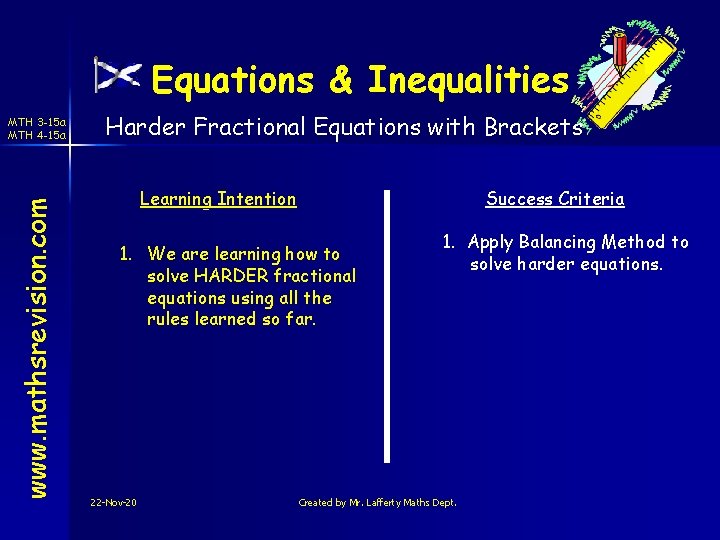 Equations & Inequalities

MTH 3-15a
MTH 4-15a

Harder Fractional Equations with Brackets

www.mathsrevision.com

Learning Intention

1. We are learning how to solve HARDER fractional equations using all the rules learned so far.

Success Criteria

1. Apply Balancing Method to solve harder equations.

22-Nov-20

Created by Mr. Lafferty Maths Dept.